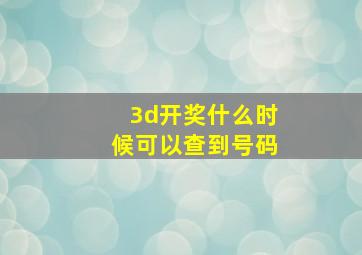 3d开奖什么时候可以查到号码